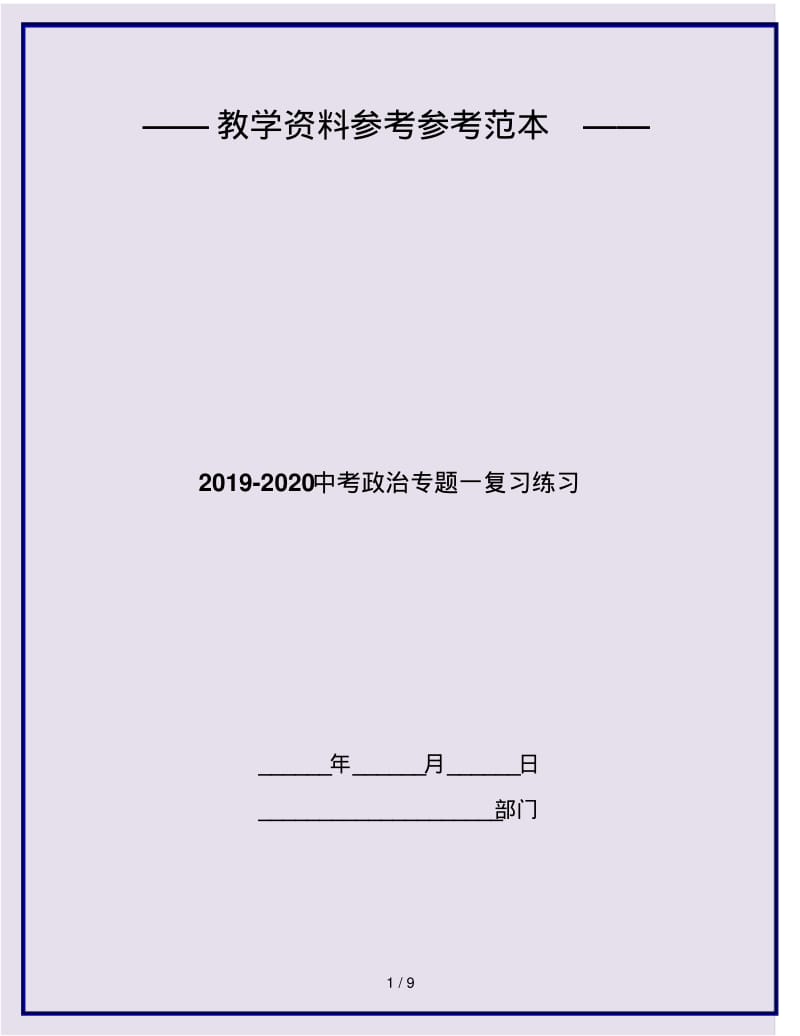 —— 教学资料参考参考范本 ——

2019-2020中考政治专题一复习练习

______年______月______日

____________________部门

1 / 9